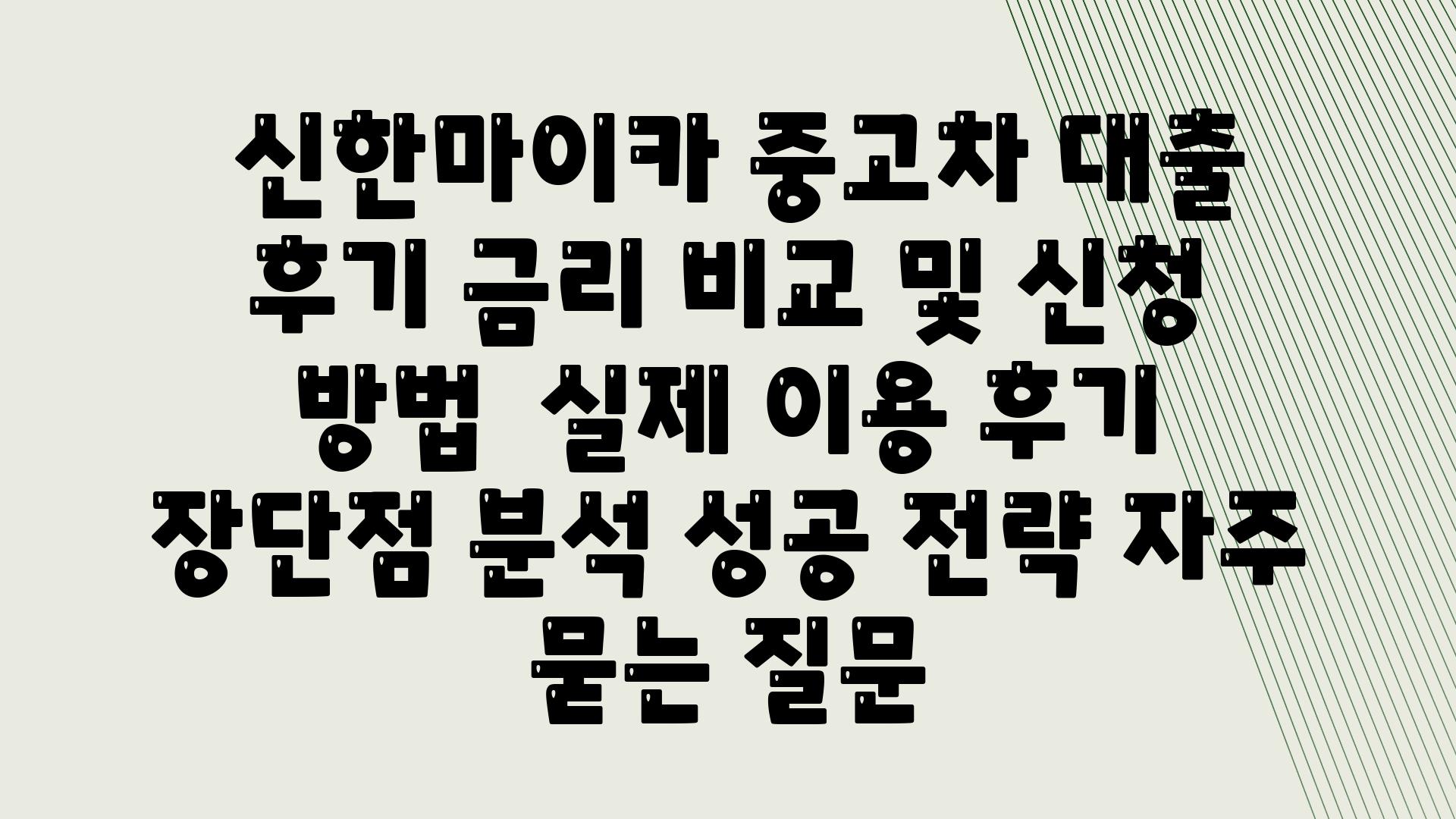 신한마이카 중고차 대출 후기 금리 비교 및 신청 방법  실제 이용 후기 장단점 분석 성공 전략 자주 묻는 질문